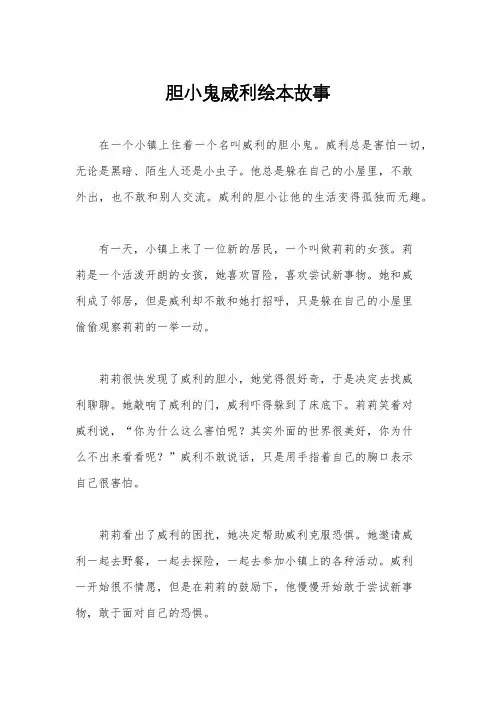 胆小鬼威利绘本故事

在一个小镇上住着一个名叫威利的胆小鬼。威利总是害怕一切，无论是黑暗、陌生人还是小虫子。他总是躲在自己的小屋里，不敢外出，也不敢和别人交流。威利的胆小让他的生活变得孤独而无趣。

有一天，小镇上来了一位新的居民，一个叫做莉莉的女孩。莉莉是一个活泼开朗的女孩，她喜欢冒险，喜欢尝试新事物。她和威利成了邻居，但是威利却不敢和她打招呼，只是躲在自己的小屋里偷偷观察莉莉的一举一动。

莉莉很快发现了威利的胆小，她觉得很好奇，于是决定去找威利聊聊。她敲响了威利的门，威利吓得躲到了床底下。莉莉笑着对威利说，“你为什么这么害怕呢？其实外面的世界很美好，你为什么不出来看看呢？”威利不敢说话，只是用手指着自己的胸口表示自己很害怕。

莉莉看出了威利的困扰，她决定帮助威利克服恐惧。她邀请威利一起去野餐，一起去探险，一起去参加小镇上的各种活动。威利一开始很不情愿，但是在莉莉的鼓励下，他慢慢开始敢于尝试新事物，敢于面对自己的恐惧。